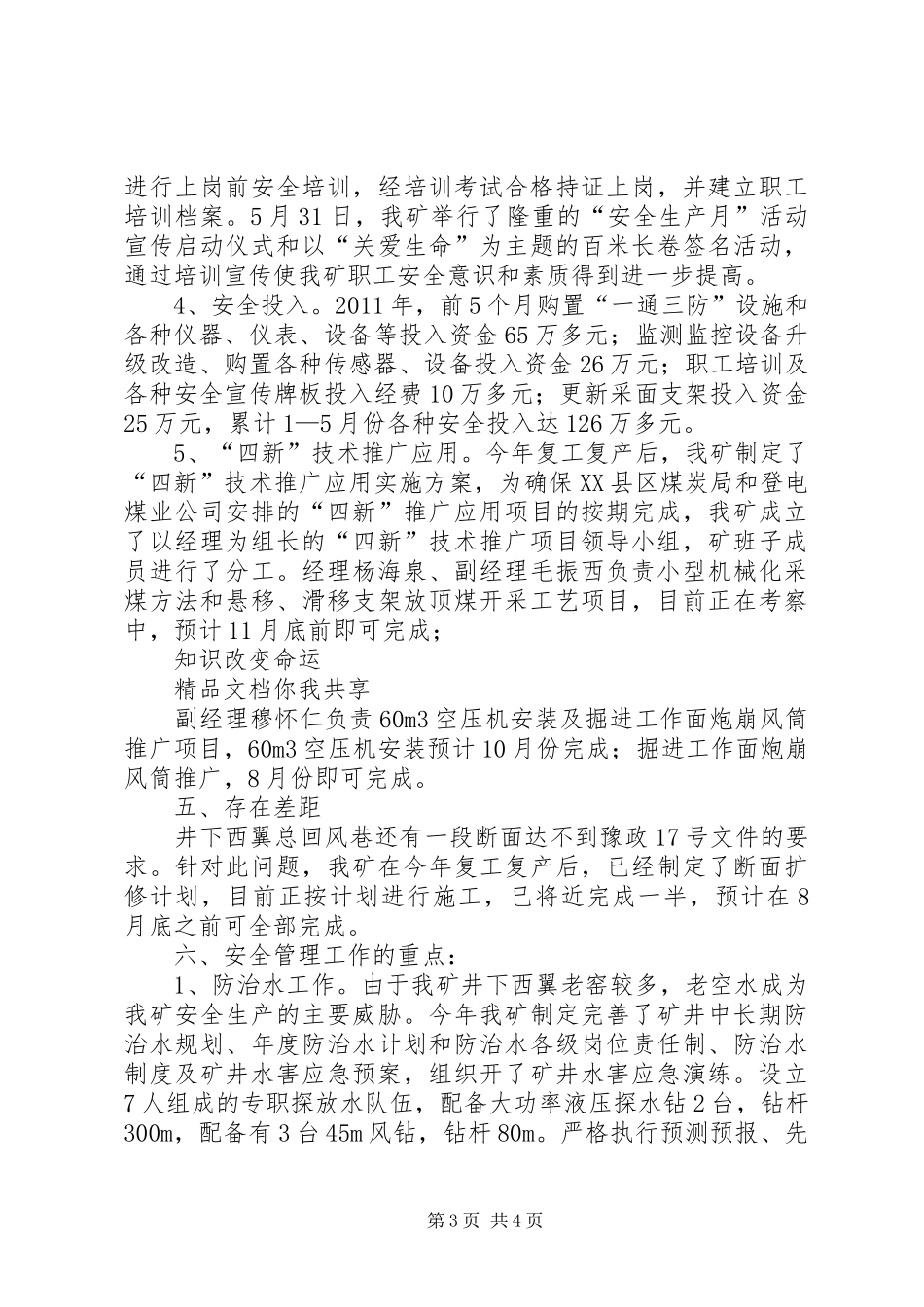 进行上岗前安全培训，经培训考试合格持证上岗，并建立职工培训档案。5月31日，我矿举行了隆重的“安全生产月”活动宣传启动仪式和以“关爱生命”为主题的百米长卷签名活动，通过培训宣传使我矿职工安全意识和素质得到进一步提高。

4、安全投入。2011年，前5个月购置“一通三防”设施和各种仪器、仪表、设备等投入资金65万多元；监测监控设备升级改造、购置各种传感器、设备投入资金26万元；职工培训及各种安全宣传牌板投入经费10万多元；更新采面支架投入资金25万元，累计1—5月份各种安全投入达126万多元。

5、“四新”技术推广应用。今年复工复产后，我矿制定了“四新”技术推广应用实施方案，为确保XX县区煤炭局和登电煤业公司安排的“四新”推广应用项目的按期完成，我矿成立了以经理为组长的“四新”技术推广项目领导小组，矿班子成员进行了分工。经理杨海泉、副经理毛振西负责小型机械化采煤方法和悬移、滑移支架放顶煤开采工艺项目，目前正在考察中，预计11月底前即可完成；

知识改变命运

精品文档你我共享

副经理穆怀仁负责60m3空压机安装及掘进工作面炮崩风筒推广项目，60m3空压机安装预计10月份完成；掘进工作面炮崩风筒推广，8月份即可完成。

五、存在差距

井下西翼总回风巷还有一段断面达不到豫政17号文件的要求。针对此问题，我矿在今年复工复产后，已经制定了断面扩修计划，目前正按计划进行施工，已将近完成一半，预计在8月底之前可全部完成。

六、安全管理工作的重点：

1、防治水工作。由于我矿井下西翼老窑较多，老空水成为我矿安全生产的主要威胁。今年我矿制定完善了矿井中长期防治水规划、年度防治水计划和防治水各级岗位责任制、防治水制度及矿井水害应急预案，组织开了矿井水害应急演练。设立7人组成的专职探放水队伍，配备大功率液压探水钻2台，钻杆300m，配备有3台45m风钻，钻杆80m。严格执行预测预报、先

第3页 共4页